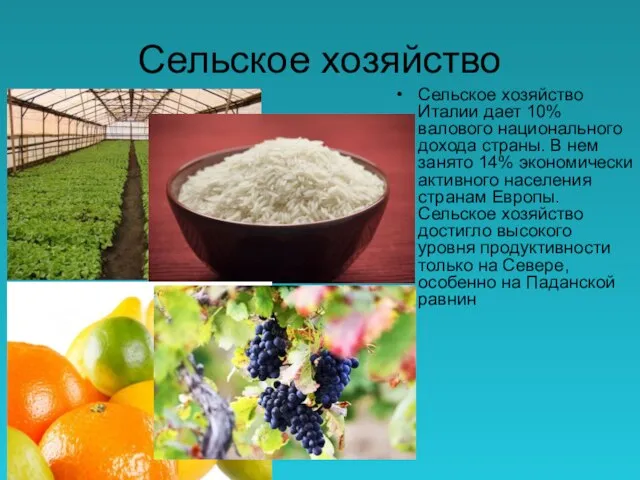 Сельское хозяйство

• Сельское хозяйство Италии дает 10% валового национального дохода страны. В нем занято 14% экономически активного населения странам Европы. Сельское хозяйство достигло высокого уровня продуктивности только на Севере, особенно на Паданской равнин